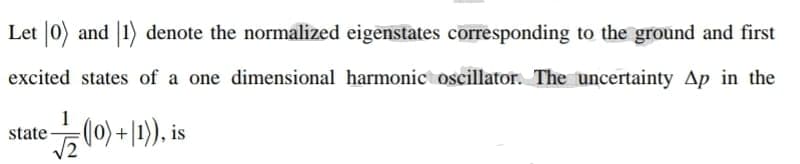 Let $|0\rangle$ and $|1\rangle$ denote the normalized eigenstates corresponding to the ground and first excited states of a one dimensional harmonic oscillator. The uncertainty $\Delta p$ in the state $\frac{1}{\sqrt{2}}(|0\rangle + |1\rangle)$, is